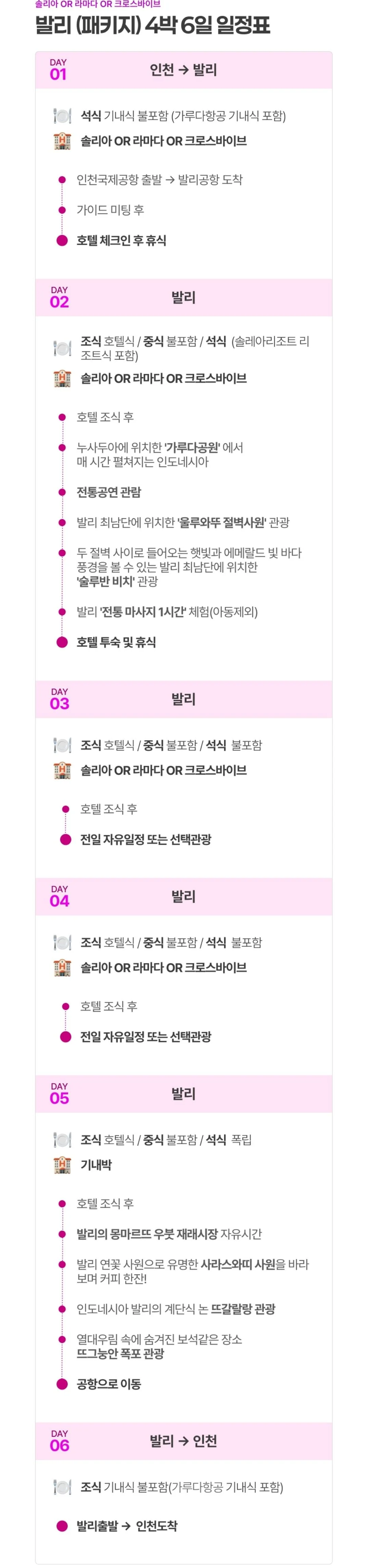 솔리아 OR 라마다 OR 크로스바이브

발리 (패키지) 4박 6일 일정표

DAY 01
인천 → 발리

석식 기내식 불포함 (가루다항공 기내식 포함)
솔리아 OR 라마다 OR 크로스바이브

인천국제공항 출발 → 발리공항 도착

가이드 미팅 후

호텔 체크인 후 휴식

DAY 02
발리

조식 호텔식 / 중식 불포함 / 석식 (솔레아리조트 리조트식 포함)
솔리아 OR 라마다 OR 크로스바이브

호텔 조식 후

누사두아에 위치한 '가루다공원' 에서 매 시간 펼쳐지는 인도네시아

전통공연 관람

발리 최남단에 위치한 '울루와뚜 절벽사원' 관광

두 절벽 사이로 들어오는 햇빛과 에메랄드 빛 바다 풍경을 볼 수 있는 발리 최남단에 위치한 '술루반 비치' 관광

발리 '전통 마사지 1시간' 체험(아동제외)

호텔 투숙 및 휴식

DAY 03
발리

조식 호텔식 / 중식 불포함 / 석식 불포함
솔리아 OR 라마다 OR 크로스바이브

호텔 조식 후

전일 자유일정 또는 선택관광

DAY 04
발리

조식 호텔식 / 중식 불포함 / 석식 불포함
솔리아 OR 라마다 OR 크로스바이브

호텔 조식 후

전일 자유일정 또는 선택관광

DAY 05
발리

조식 호텔식 / 중식 불포함 / 석식 폭립
기내박

호텔 조식 후

발리의 몽마르뜨 우붓 재래시장 자유시간

발리 연꽃 사원으로 유명한 사라스와띠 사원을 바라보며 커피 한잔!

인도네시아 발리의 계단식 논 뜨갈랄랑 관광

열대우림 속에 숨겨진 보석같은 장소 뜨그눙안 폭포 관광

공항으로 이동

DAY 06
발리 → 인천

조식 기내식 불포함(가루다항공 기내식 포함)

발리출발 → 인천도착